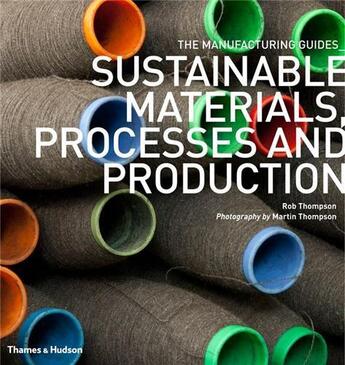 THE MANUFACTURING GUIDES

SUSTAINABLE MATERIALS, PROCESSES AND PRODUCTION

Rob Thompson
Photography by Martin Thompson

Thames & Hudson